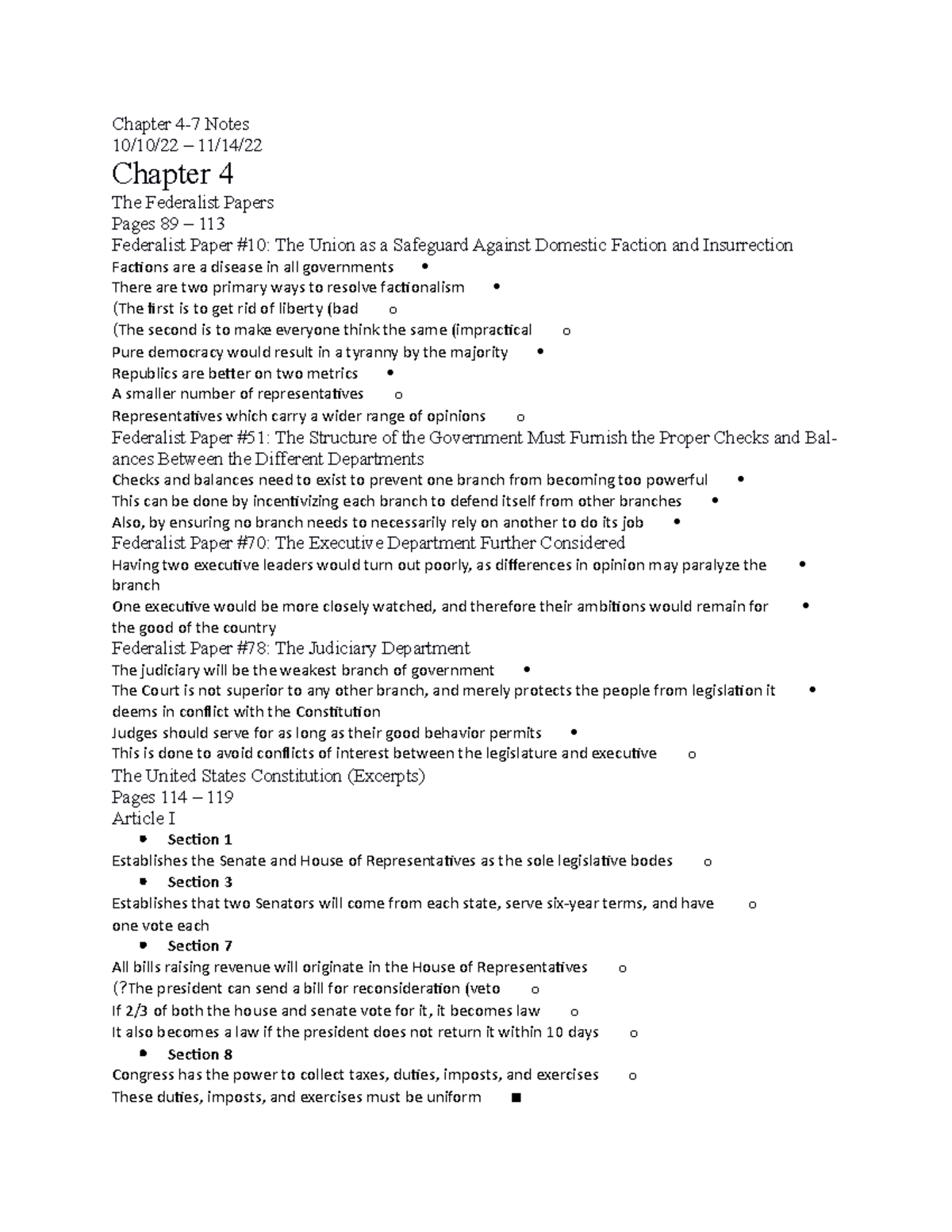 Chapter 4-7 Notes
10/10/22 – 11/14/22

Chapter 4

The Federalist Papers
Pages 89 – 113
Federalist Paper #10: The Union as a Safeguard Against Domestic Faction and Insurrection
Factions are a disease in all governments •
There are two primary ways to resolve factionalism •
(The first is to get rid of liberty (bad o
(The second is to make everyone think the same (impractical o
Pure democracy would result in a tyranny by the majority •
Republics are better on two metrics •
A smaller number of representatives o
Representatives which carry a wider range of opinions o
Federalist Paper #51: The Structure of the Government Must Furnish the Proper Checks and Balances Between the Different Departments
Checks and balances need to exist to prevent one branch from becoming too powerful •
This can be done by incentivizing each branch to defend itself from other branches •
Also, by ensuring no branch needs to necessarily rely on another to do its job •
Federalist Paper #70: The Executive Department Further Considered
Having two executive leaders would turn out poorly, as differences in opinion may paralyze the branch •
One executive would be more closely watched, and therefore their ambitions would remain for the good of the country •
Federalist Paper #78: The Judiciary Department
The judiciary will be the weakest branch of government •
The Court is not superior to any other branch, and merely protects the people from legislation it deems in conflict with the Constitution •
Judges should serve for as long as their good behavior permits •
This is done to avoid conflicts of interest between the legislature and executive o
The United States Constitution (Excerpts)
Pages 114 – 119
Article I
• Section 1
Establishes the Senate and House of Representatives as the sole legislative bodes o
• Section 3
Establishes that two Senators will come from each state, serve six-year terms, and have one vote each o
• Section 7
All bills raising revenue will originate in the House of Representatives o
(?The president can send a bill for reconsideration (veto o
If 2/3 of both the house and senate vote for it, it becomes law o
It also becomes a law if the president does not return it within 10 days o
• Section 8
Congress has the power to collect taxes, duties, imposts, and exercises o
These duties, imposts, and exercises must be uniform ■